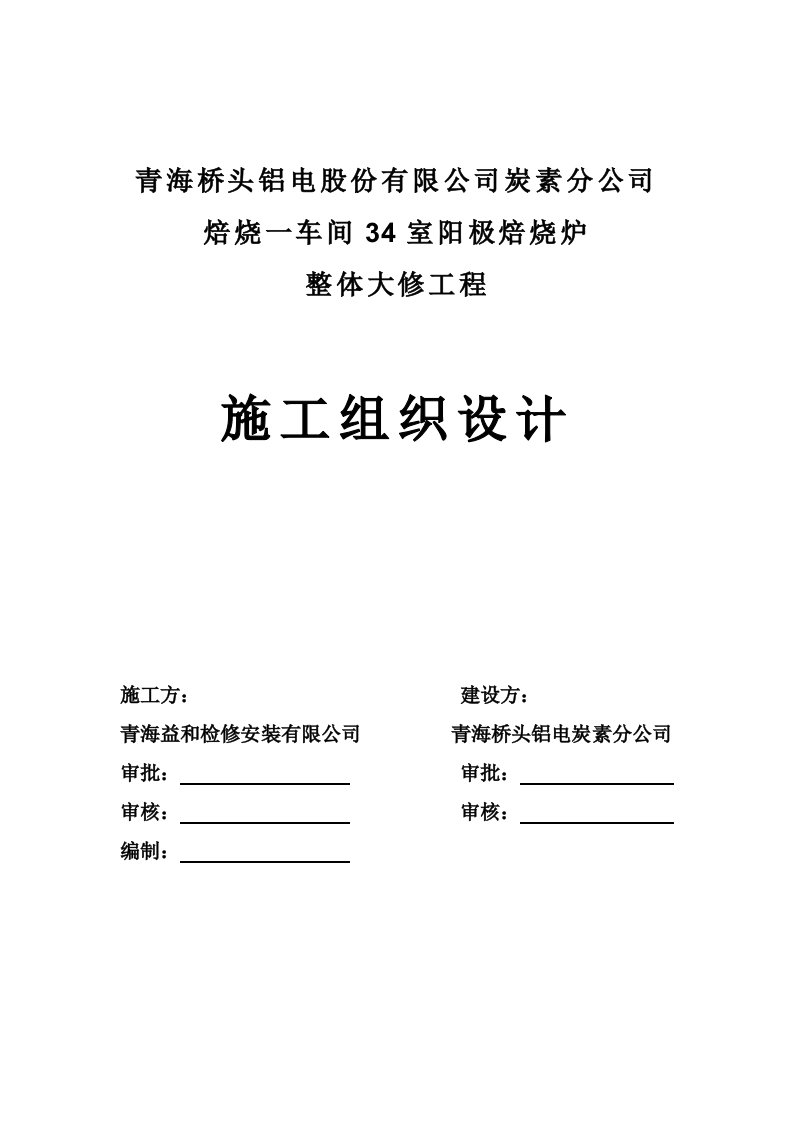 青海桥头铝电股份有限公司炭素分公司

焙烧一车间 34 室阳极焙烧炉

整体大修工程

施工组织设计

施工方：

青海益和检修安装有限公司

审批：

审核：

编制：

建设方：

青海桥头铝电炭素分公司

审批：

审核：